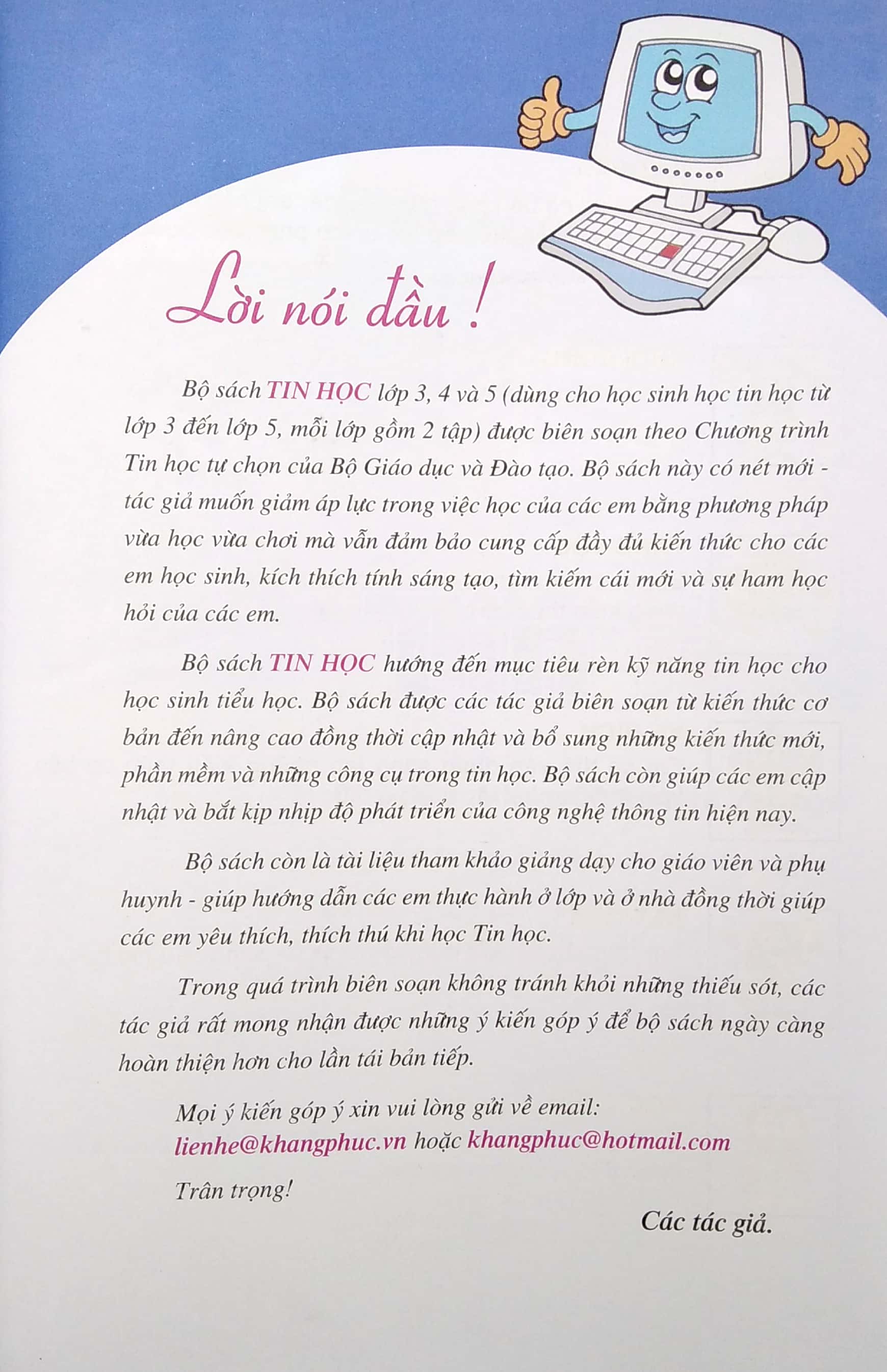 Lời nói đầu !

Bộ sách TIN HỌC lớp 3, 4 và 5 (dùng cho học sinh học tin học từ lớp 3 đến lớp 5, mỗi lớp gồm 2 tập) được biên soạn theo Chương trình Tin học tự chọn của Bộ Giáo dục và Đào tạo. Bộ sách này có nét mới - tác giả muốn giảm áp lực trong việc học của các em bằng phương pháp vừa học vừa chơi mà vẫn đảm bảo cung cấp đầy đủ kiến thức cho các em học sinh, kích thích tính sáng tạo, tìm kiếm cái mới và sự ham học hỏi của các em.

Bộ sách TIN HỌC hướng đến mục tiêu rèn kỹ năng tin học cho học sinh tiểu học. Bộ sách được các tác giả biên soạn từ kiến thức cơ bản đến nâng cao đồng thời cập nhật và bổ sung những kiến thức mới, phần mềm và những công cụ trong tin học. Bộ sách còn giúp các em cập nhật và bắt kịp nhịp độ phát triển của công nghệ thông tin hiện nay.

Bộ sách còn là tài liệu tham khảo giảng dạy cho giáo viên và phụ huynh - giúp hướng dẫn các em thực hành ở lớp và ở nhà đồng thời giúp các em yêu thích, thích thú khi học Tin học.

Trong quá trình biên soạn không tránh khỏi những thiếu sót, các tác giả rất mong nhận được những ý kiến góp ý để bộ sách ngày càng hoàn thiện hơn cho lần tái bản tiếp.

Mọi ý kiến góp ý xin vui lòng gửi về email:
lienhe@khangphuc.vn hoặc khangphuc@hotmail.com

Trân trọng!

Các tác giả.